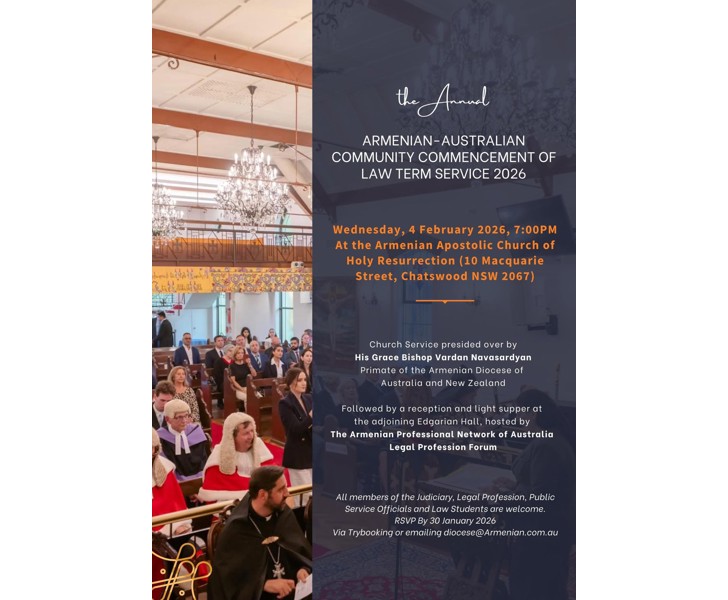 the Annual

ARMENIAN-AUSTRALIAN COMMUNITY COMMENCEMENT OF LAW TERM SERVICE 2026

Wednesday, 4 February 2026, 7:00PM At the Armenian Apostolic Church of Holy Resurrection (10 Macquarie Street, Chatswood NSW 2067)

Church Service presided over by
His Grace Bishop Vardan Navasardyan
Primate of the Armenian Diocese of Australia and New Zealand

Followed by a reception and light supper at the adjoining Edgarian Hall, hosted by
The Armenian Professional Network of Australia Legal Profession Forum

All members of the Judiciary, Legal Profession, Public Service Officials and Law Students are welcome.
RSVP By 30 January 2026
Via Trybooking or emailing diocese@Armenian.com.au